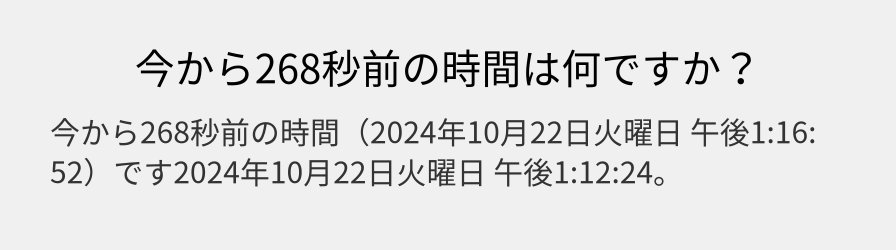 今から268秒前の時間は何ですか？

今から268秒前の時間（2024年10月22日火曜日 午後1:16:52）です2024年10月22日火曜日 午後1:12:24。